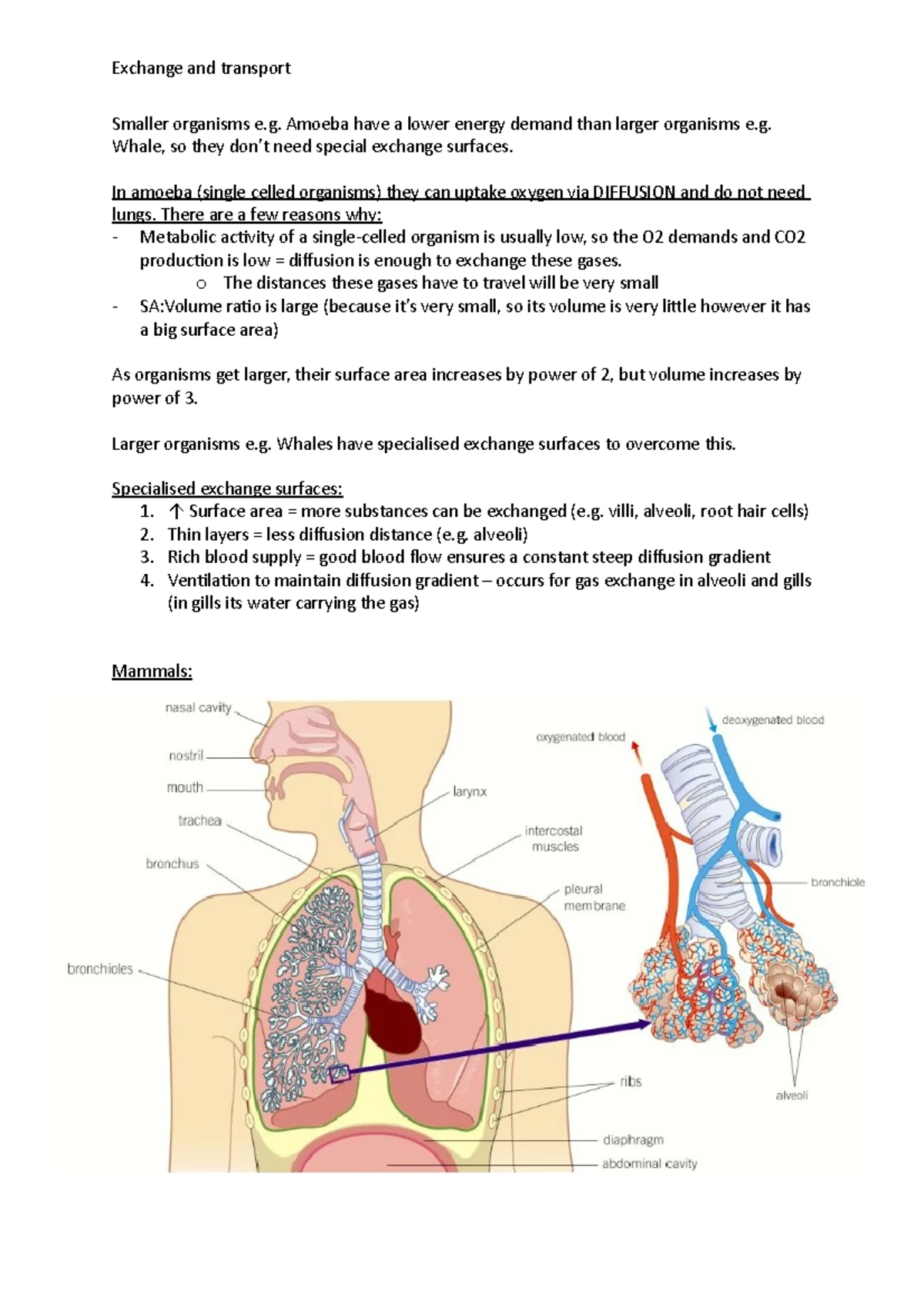 Exchange and transport

Smaller organisms e.g. Amoeba have a lower energy demand than larger organisms e.g. Whale, so they don't need special exchange surfaces.

In amoeba (single celled organisms) they can uptake oxygen via DIFFUSION and do not need lungs. There are a few reasons why:

- Metabolic activity of a single-celled organism is usually low, so the O2 demands and CO2 production is low = diffusion is enough to exchange these gases.
o The distances these gases have to travel will be very small
- SA:Volume ratio is large (because it's very small, so its volume is very little however it has a big surface area)

As organisms get larger, their surface area increases by power of 2, but volume increases by power of 3.

Larger organisms e.g. Whales have specialised exchange surfaces to overcome this.

Specialised exchange surfaces:
1. ↑ Surface area = more substances can be exchanged (e.g. villi, alveoli, root hair cells)
2. Thin layers = less diffusion distance (e.g. alveoli)
3. Rich blood supply = good blood flow ensures a constant steep diffusion gradient
4. Ventilation to maintain diffusion gradient – occurs for gas exchange in alveoli and gills (in gills its water carrying the gas)

Mammals:

nasal cavity
nostril
mouth
trachea
bronchus
bronchioles
larynx
intercostal muscles
pleural membrane
ribs
diaphragm
abdominal cavity
oxygenated blood
deoxygenated blood
bronchiole
alveoli